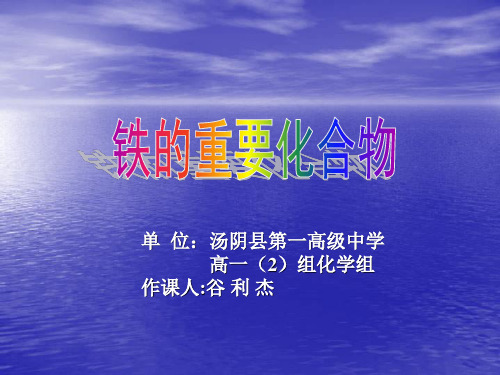 铁的重要化合物

单 位：汤阴县第一高级中学
高一（2）组化学组
作课人:谷 利 杰